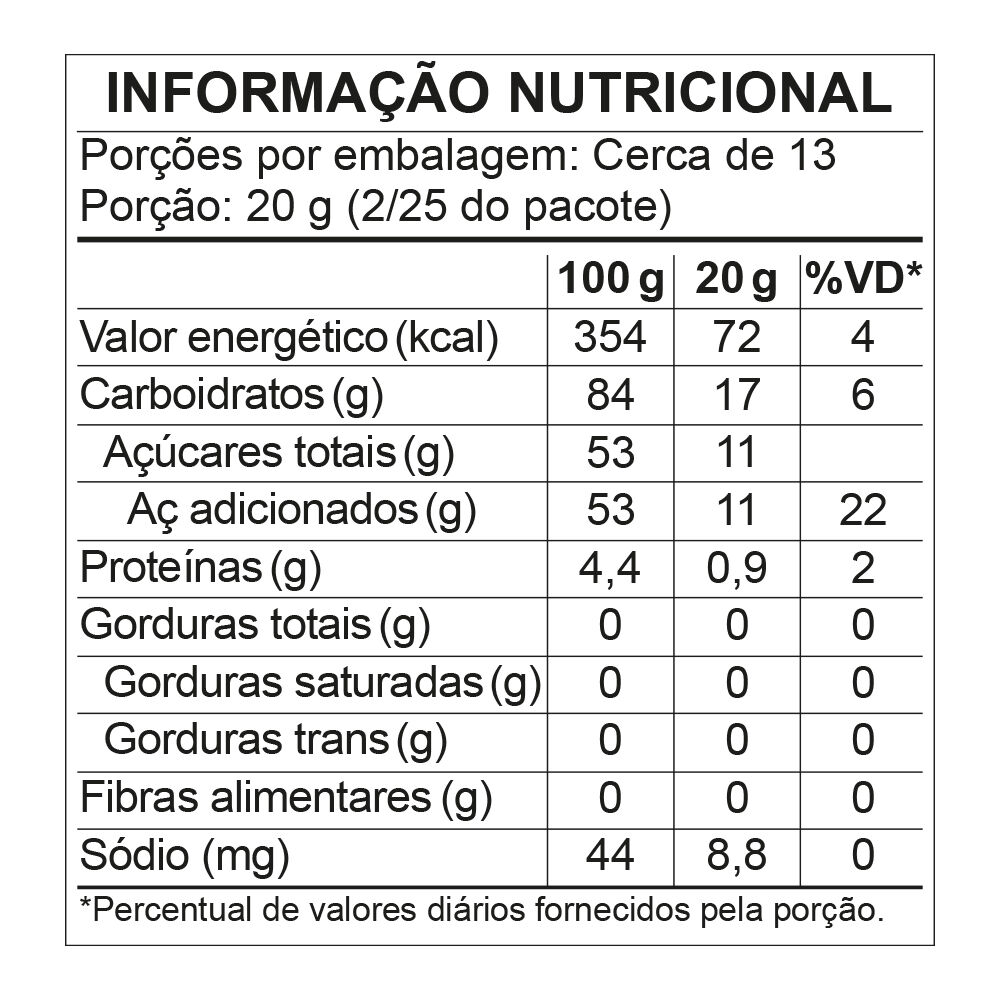 INFORMAÇÃO NUTRICIONAL

Porções por embalagem: Cerca de 13
Porção: 20 g (2/25 do pacote)

| | 100 g | 20 g | %VD* |
|---|---|---|---|
| Valor energético (kcal) | 354 | 72 | 4 |
| Carboidratos (g) | 84 | 17 | 6 |
| Açúcares totais (g) | 53 | 11 | |
| Aç adicionados (g) | 53 | 11 | 22 |
| Proteínas (g) | 4,4 | 0,9 | 2 |
| Gorduras totais (g) | 0 | 0 | 0 |
| Gorduras saturadas (g) | 0 | 0 | 0 |
| Gorduras trans (g) | 0 | 0 | 0 |
| Fibras alimentares (g) | 0 | 0 | 0 |
| Sódio (mg) | 44 | 8,8 | 0 |

*Percentual de valores diários fornecidos pela porção.